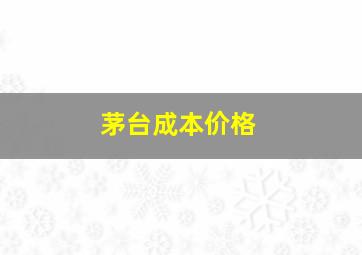 茅台成本价格